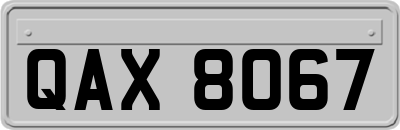 QAX 8067